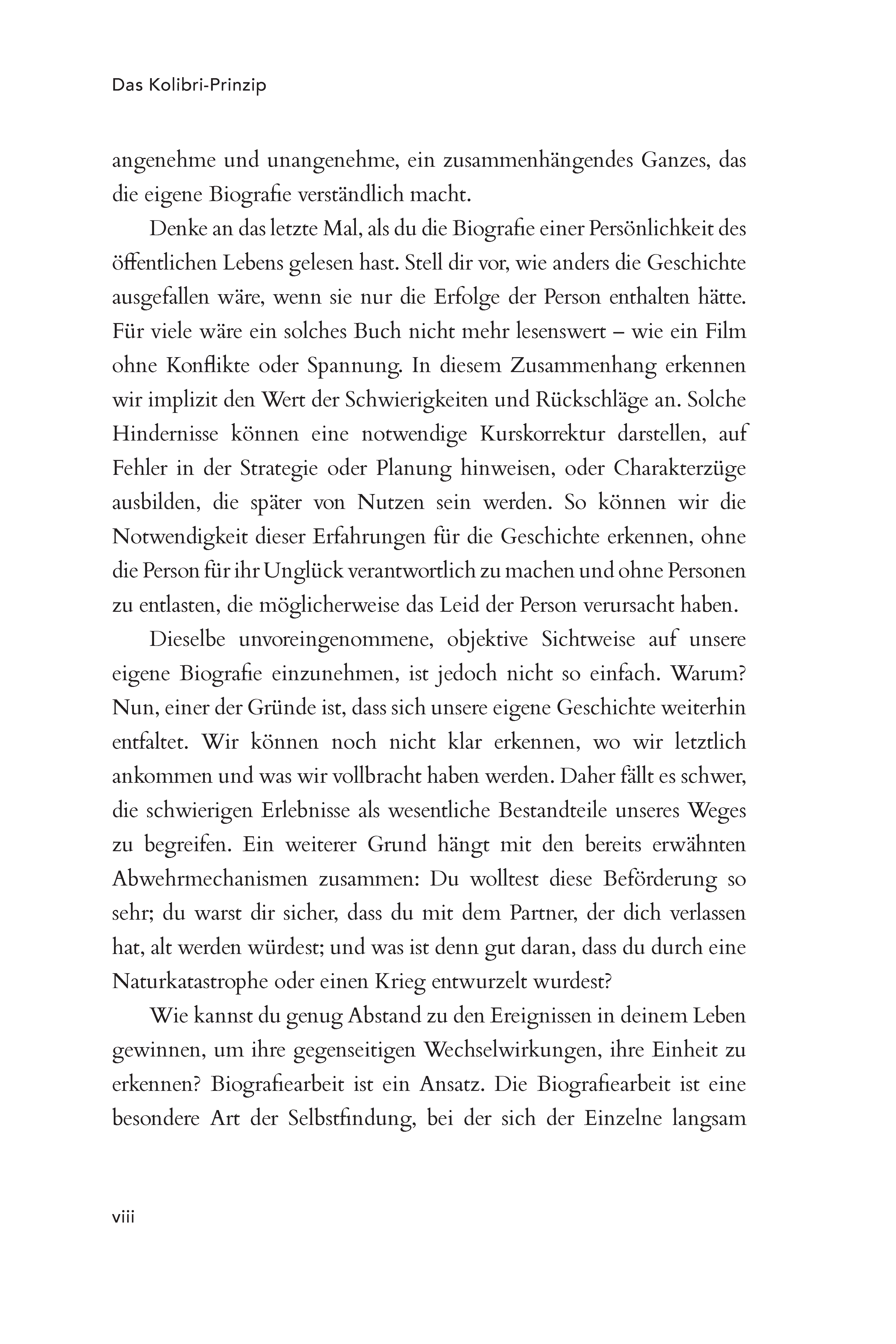 Das Kolibri-Prinzip

angenehme und unangenehme, ein zusammenhängendes Ganzes, das die eigene Biografie verständlich macht.

Denke an das letzte Mal, als du die Biografie einer Persönlichkeit des öffentlichen Lebens gelesen hast. Stell dir vor, wie anders die Geschichte ausgefallen wäre, wenn sie nur die Erfolge der Person enthalten hätte. Für viele wäre ein solches Buch nicht mehr lesenswert – wie ein Film ohne Konflikte oder Spannung. In diesem Zusammenhang erkennen wir implizit den Wert der Schwierigkeiten und Rückschläge an. Solche Hindernisse können eine notwendige Kurskorrektur darstellen, auf Fehler in der Strategie oder Planung hinweisen, oder Charakterzüge ausbilden, die später von Nutzen sein werden. So können wir die Notwendigkeit dieser Erfahrungen für die Geschichte erkennen, ohne die Person für ihr Unglück verantwortlich zu machen und ohne Personen zu entlasten, die möglicherweise das Leid der Person verursacht haben.

Dieselbe unvoreingenommene, objektive Sichtweise auf unsere eigene Biografie einzunehmen, ist jedoch nicht so einfach. Warum? Nun, einer der Gründe ist, dass sich unsere eigene Geschichte weiterhin entfaltet. Wir können noch nicht klar erkennen, wo wir letztlich ankommen und was wir vollbracht haben werden. Daher fällt es schwer, die schwierigen Erlebnisse als wesentliche Bestandteile unseres Weges zu begreifen. Ein weiterer Grund hängt mit den bereits erwähnten Abwehrmechanismen zusammen: Du wolltest diese Beförderung so sehr; du warst dir sicher, dass du mit dem Partner, der dich verlassen hat, alt werden würdest; und was ist denn gut daran, dass du durch eine Naturkatastrophe oder einen Krieg entwurzelt wurdest?

Wie kannst du genug Abstand zu den Ereignissen in deinem Leben gewinnen, um ihre gegenseitigen Wechselwirkungen, ihre Einheit zu erkennen? Biografiearbeit ist ein Ansatz. Die Biografiearbeit ist eine besondere Art der Selbstfindung, bei der sich der Einzelne langsam

viii